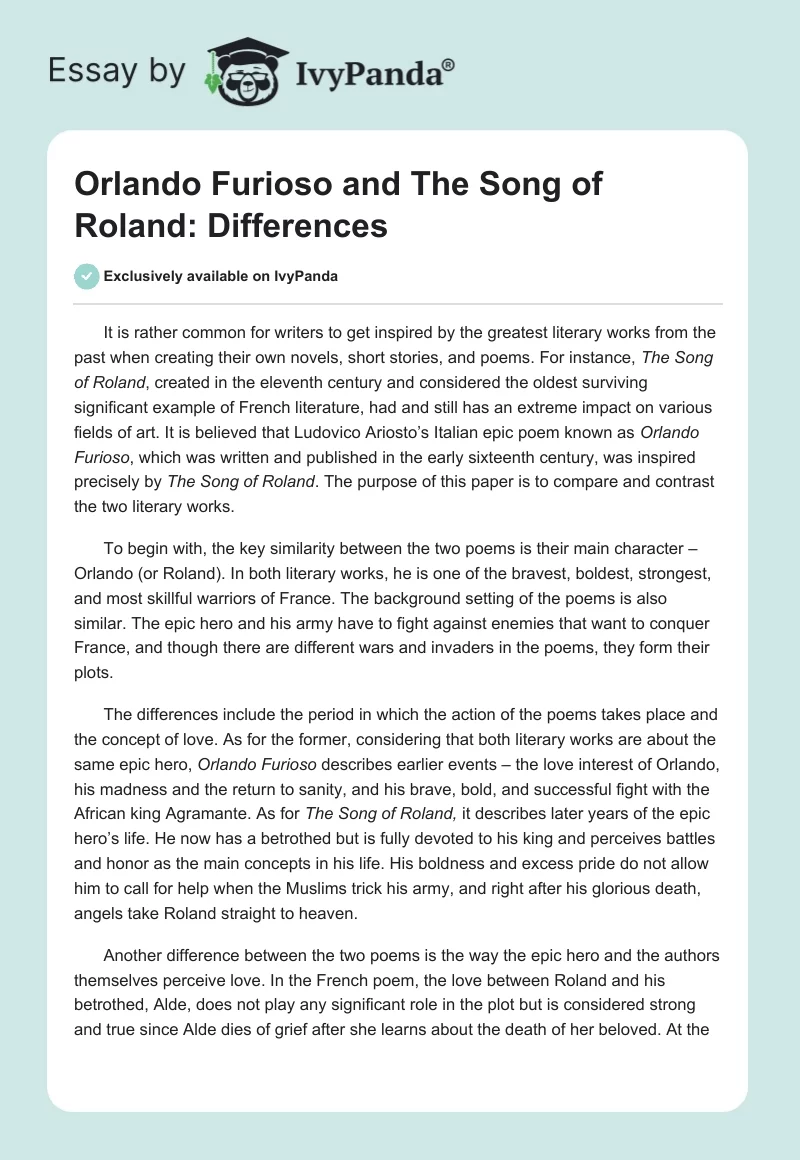 Essay by IvyPanda®

Orlando Furioso and The Song of Roland: Differences

Exclusively available on IvyPanda

It is rather common for writers to get inspired by the greatest literary works from the past when creating their own novels, short stories, and poems. For instance, The Song of Roland, created in the eleventh century and considered the oldest surviving significant example of French literature, had and still has an extreme impact on various fields of art. It is believed that Ludovico Ariosto's Italian epic poem known as Orlando Furioso, which was written and published in the early sixteenth century, was inspired precisely by The Song of Roland. The purpose of this paper is to compare and contrast the two literary works.

To begin with, the key similarity between the two poems is their main character – Orlando (or Roland). In both literary works, he is one of the bravest, boldest, strongest, and most skillful warriors of France. The background setting of the poems is also similar. The epic hero and his army have to fight against enemies that want to conquer France, and though there are different wars and invaders in the poems, they form their plots.

The differences include the period in which the action of the poems takes place and the concept of love. As for the former, considering that both literary works are about the same epic hero, Orlando Furioso describes earlier events – the love interest of Orlando, his madness and the return to sanity, and his brave, bold, and successful fight with the African king Agramante. As for The Song of Roland, it describes later years of the epic hero's life. He now has a betrothed but is fully devoted to his king and perceives battles and honor as the main concepts in his life. His boldness and excess pride do not allow him to call for help when the Muslims trick his army, and right after his glorious death, angels take Roland straight to heaven.

Another difference between the two poems is the way the epic hero and the authors themselves perceive love. In the French poem, the love between Roland and his betrothed, Alde, does not play any significant role in the plot but is considered strong and true since Alde dies of grief after she learns about the death of her beloved. At the